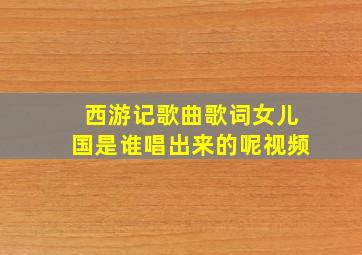 西游记歌曲歌词女儿国是谁唱出来的呢视频